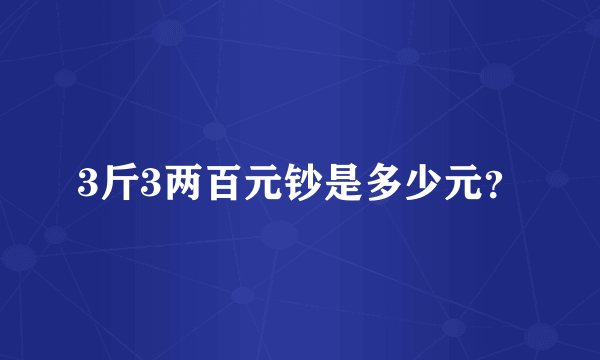 3斤3两百元钞是多少元?